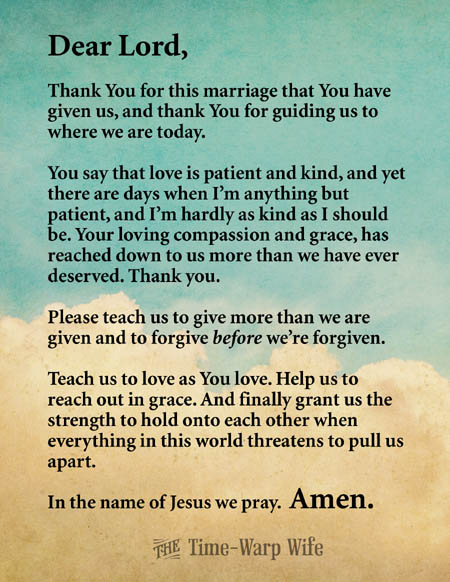 Dear Lord,

Thank You for this marriage that You have given us, and thank You for guiding us to where we are today.

You say that love is patient and kind, and yet there are days when I'm anything but patient, and I'm hardly as kind as I should be. Your loving compassion and grace, has reached down to us more than we have ever deserved. Thank you.

Please teach us to give more than we are given and to forgive before we're forgiven.

Teach us to love as You love. Help us to reach out in grace. And finally grant us the strength to hold onto each other when everything in this world threatens to pull us apart.

In the name of Jesus we pray. Amen.

THE Time-Warp Wife